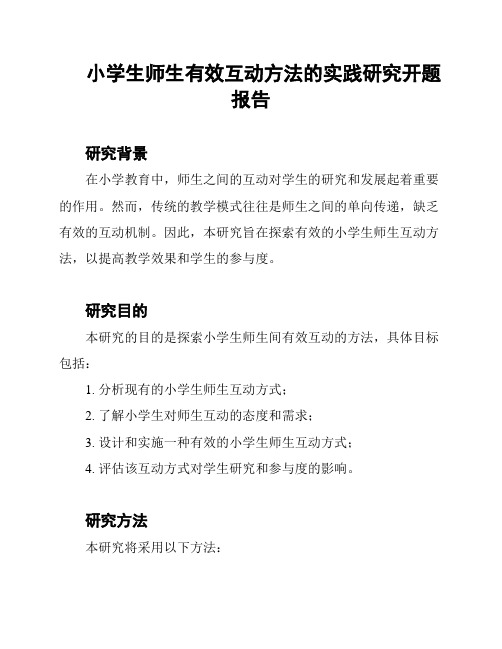 小学生师生有效互动方法的实践研究开题报告

研究背景

在小学教育中，师生之间的互动对学生的研究和发展起着重要的作用。然而，传统的教学模式往往是师生之间的单向传递，缺乏有效的互动机制。因此，本研究旨在探索有效的小学生师生互动方法，以提高教学效果和学生的参与度。

研究目的

本研究的目的是探索小学生师生间有效互动的方法，具体目标包括：

1. 分析现有的小学生师生互动方式；

2. 了解小学生对师生互动的态度和需求；

3. 设计和实施一种有效的小学生师生互动方式；

4. 评估该互动方式对学生研究和参与度的影响。

研究方法

本研究将采用以下方法：